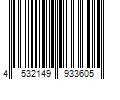 4 532149 933605